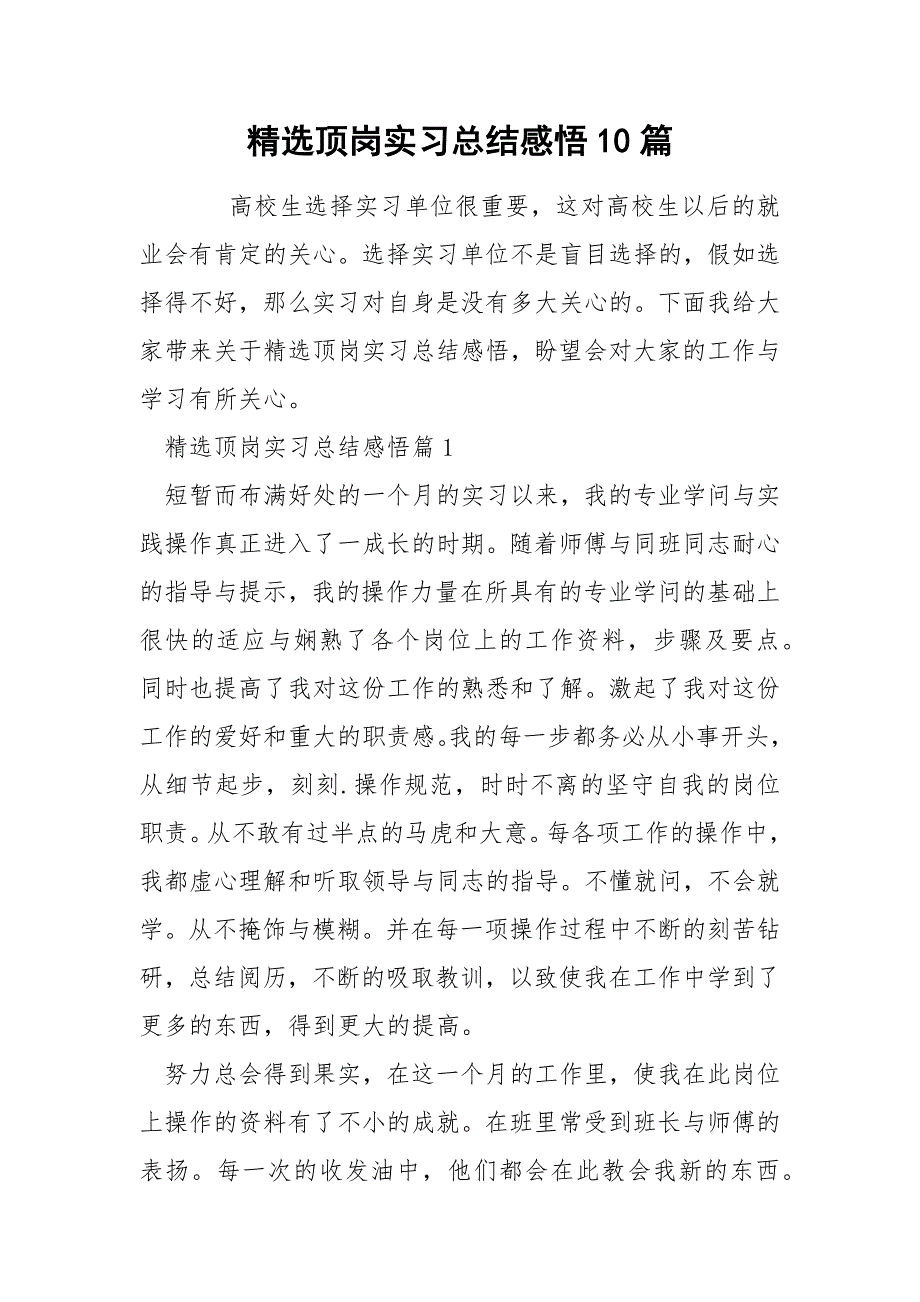 精选顶岗实习总结感悟10篇

高校生选择实习单位很重要，这对高校生以后的就业会有肯定的关心。选择实习单位不是盲目选择的，假如选择得不好，那么实习对自身是没有多大关心的。下面我给大家带来关于精选顶岗实习总结感悟，盼望会对大家的工作与学习有所关心。

精选顶岗实习总结感悟篇1

短暂而布满好处的一个月的实习以来，我的专业学问与实践操作真正进入了一成长的时期。随着师傅与同班同志耐心的指导与提示，我的操作力量在所具有的专业学问的基础上很快的适应与娴熟了各个岗位上的工作资料，步骤及要点。同时也提高了我对这份工作的熟悉和了解。激起了我对这份工作的爱好和重大的职责感。我的每一步都务必从小事开头，从细节起步，刻刻.操作规范，时时不离的坚守自我的岗位职责。从不敢有过半点的马虎和大意。每各项工作的操作中，我都虚心理解和听取领导与同志的指导。不懂就问，不会就学。从不掩饰与模糊。并在每一项操作过程中不断的刻苦钻研，总结阅历，不断的吸取教训，以致使我在工作中学到了更多的东西，得到更大的提高。

努力总会得到果实，在这一个月的工作里，使我在此岗位上操作的资料有了不小的成就。在班里常受到班长与师傅的表扬。每一次的收发油中，他们都会在此教会我新的东西。